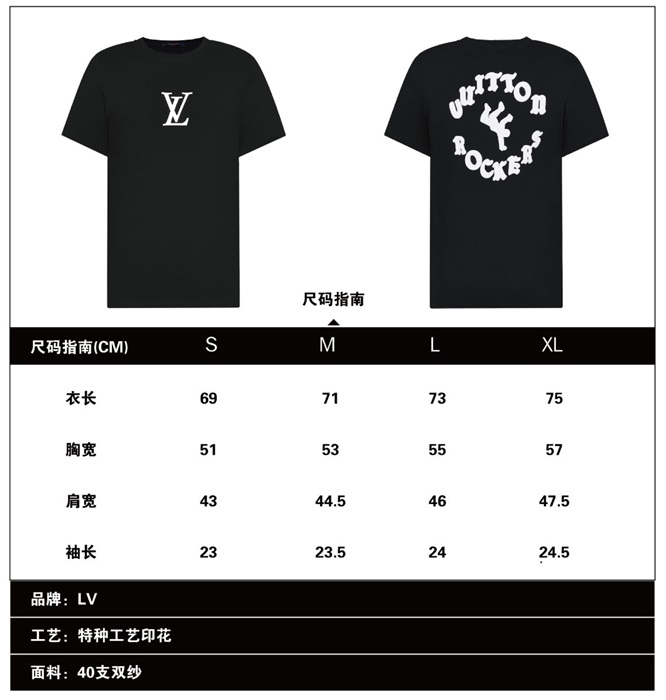 LV

VUITTON

ROCKERS

尺码指南

| 尺码指南(CM) | S | M | L | XL |
|---|---|---|---|---|
| 衣长 | 69 | 71 | 73 | 75 |
| 胸宽 | 51 | 53 | 55 | 57 |
| 肩宽 | 43 | 44.5 | 46 | 47.5 |
| 袖长 | 23 | 23.5 | 24 | 24.5 |

品牌：LV

工艺：特种工艺印花

面料：40支双纱